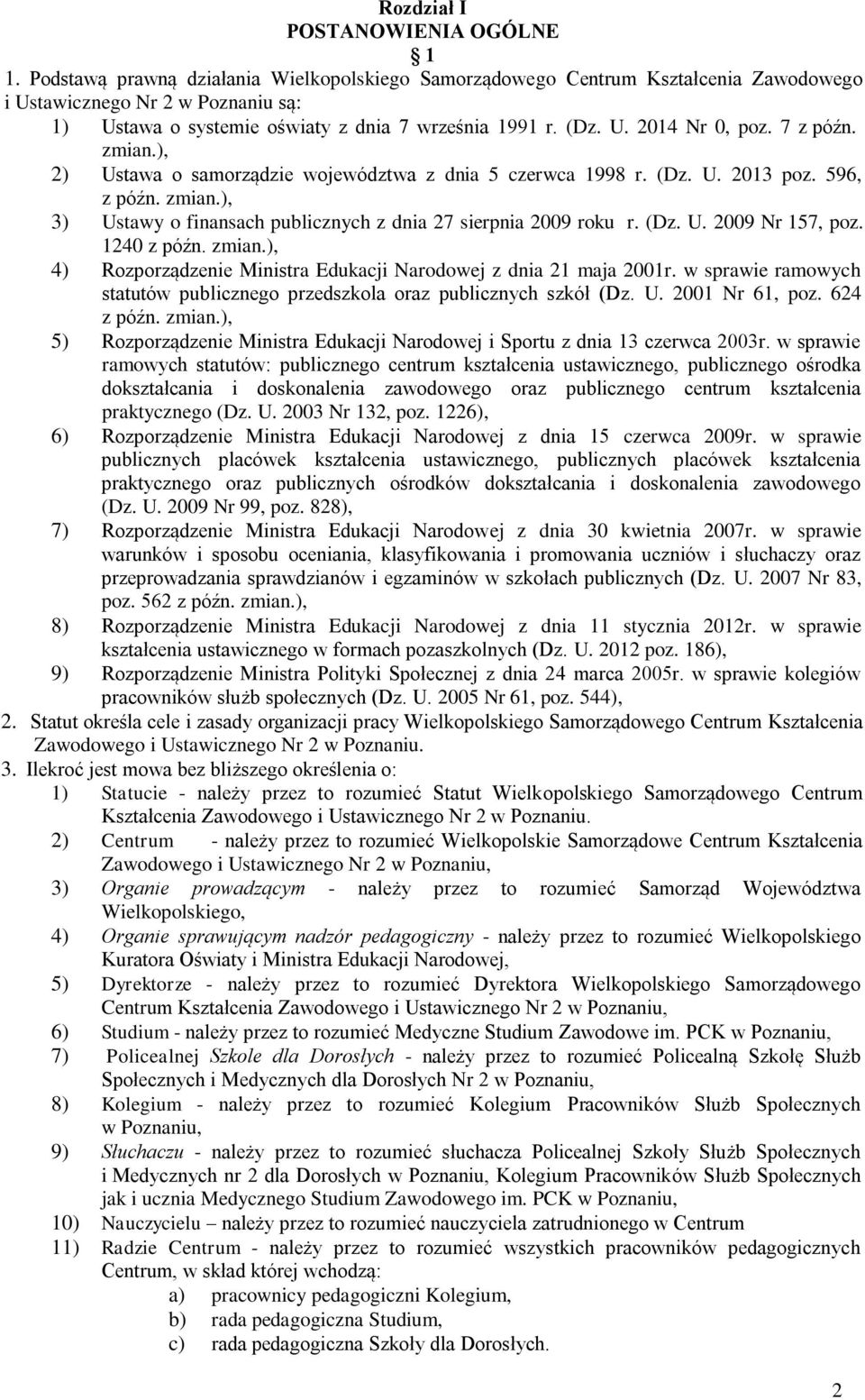 Rozdział I
POSTANOWIENIA OGÓLNE
1

1. Podstawą prawną działania Wielkopolskiego Samorządowego Centrum Kształcenia Zawodowego i Ustawicznego Nr 2 w Poznaniu są:
1) Ustawa o systemie oświaty z dnia 7 września 1991 r. (Dz. U. 2014 Nr 0, poz. 7 z późn. zmian.),
2) Ustawa o samorządzie województwa z dnia 5 czerwca 1998 r. (Dz. U. 2013 poz. 596, z późn. zmian.),
3) Ustawy o finansach publicznych z dnia 27 sierpnia 2009 roku r. (Dz. U. 2009 Nr 157, poz. 1240 z późn. zmian.),
4) Rozporządzenie Ministra Edukacji Narodowej z dnia 21 maja 2001r. w sprawie ramowych statutów publicznego przedszkola oraz publicznych szkół (Dz. U. 2001 Nr 61, poz. 624 z późn. zmian.),
5) Rozporządzenie Ministra Edukacji Narodowej i Sportu z dnia 13 czerwca 2003r. w sprawie ramowych statutów: publicznego centrum kształcenia ustawicznego, publicznego ośrodka dokształcania i doskonalenia zawodowego oraz publicznego centrum kształcenia praktycznego (Dz. U. 2003 Nr 132, poz. 1226),
6) Rozporządzenie Ministra Edukacji Narodowej z dnia 15 czerwca 2009r. w sprawie publicznych placówek kształcenia ustawicznego, publicznych placówek kształcenia praktycznego oraz publicznych ośrodków dokształcania i doskonalenia zawodowego (Dz. U. 2009 Nr 99, poz. 828),
7) Rozporządzenie Ministra Edukacji Narodowej z dnia 30 kwietnia 2007r. w sprawie warunków i sposobu oceniania, klasyfikowania i promowania uczniów i słuchaczy oraz przeprowadzania sprawdzianów i egzaminów w szkołach publicznych (Dz. U. 2007 Nr 83, poz. 562 z późn. zmian.),
8) Rozporządzenie Ministra Edukacji Narodowej z dnia 11 stycznia 2012r. w sprawie kształcenia ustawicznego w formach pozaszkolnych (Dz. U. 2012 poz. 186),
9) Rozporządzenie Ministra Polityki Społecznej z dnia 24 marca 2005r. w sprawie kolegiów pracowników służb społecznych (Dz. U. 2005 Nr 61, poz. 544),
2. Statut określa cele i zasady organizacji pracy Wielkopolskiego Samorządowego Centrum Kształcenia Zawodowego i Ustawicznego Nr 2 w Poznaniu.
3. Ilekroć jest mowa bez bliższego określenia o:
1) Statucie - należy przez to rozumieć Statut Wielkopolskiego Samorządowego Centrum Kształcenia Zawodowego i Ustawicznego Nr 2 w Poznaniu.
2) Centrum - należy przez to rozumieć Wielkopolskie Samorządowe Centrum Kształcenia Zawodowego i Ustawicznego Nr 2 w Poznaniu,
3) Organie prowadzącym - należy przez to rozumieć Samorząd Województwa Wielkopolskiego,
4) Organie sprawującym nadzór pedagogiczny - należy przez to rozumieć Wielkopolskiego Kuratora Oświaty i Ministra Edukacji Narodowej,
5) Dyrektorze - należy przez to rozumieć Dyrektora Wielkopolskiego Samorządowego Centrum Kształcenia Zawodowego i Ustawicznego Nr 2 w Poznaniu,
6) Studium - należy przez to rozumieć Medyczne Studium Zawodowe im. PCK w Poznaniu,
7) Policealnej Szkole dla Dorosłych - należy przez to rozumieć Policealną Szkołę Służb Społecznych i Medycznych dla Dorosłych Nr 2 w Poznaniu,
8) Kolegium - należy przez to rozumieć Kolegium Pracowników Służb Społecznych w Poznaniu,
9) Słuchaczu - należy przez to rozumieć słuchacza Policealnej Szkoły Służb Społecznych i Medycznych nr 2 dla Dorosłych w Poznaniu, Kolegium Pracowników Służb Społecznych jak i ucznia Medycznego Studium Zawodowego im. PCK w Poznaniu,
10) Nauczycielu – należy przez to rozumieć nauczyciela zatrudnionego w Centrum
11) Radzie Centrum - należy przez to rozumieć wszystkich pracowników pedagogicznych Centrum, w skład której wchodzą:
a) pracownicy pedagogiczni Kolegium,
b) rada pedagogiczna Studium,
c) rada pedagogiczna Szkoły dla Dorosłych.

2